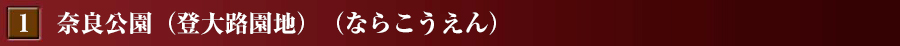 1 奈良公園（登大路園地）（ならこうえん）